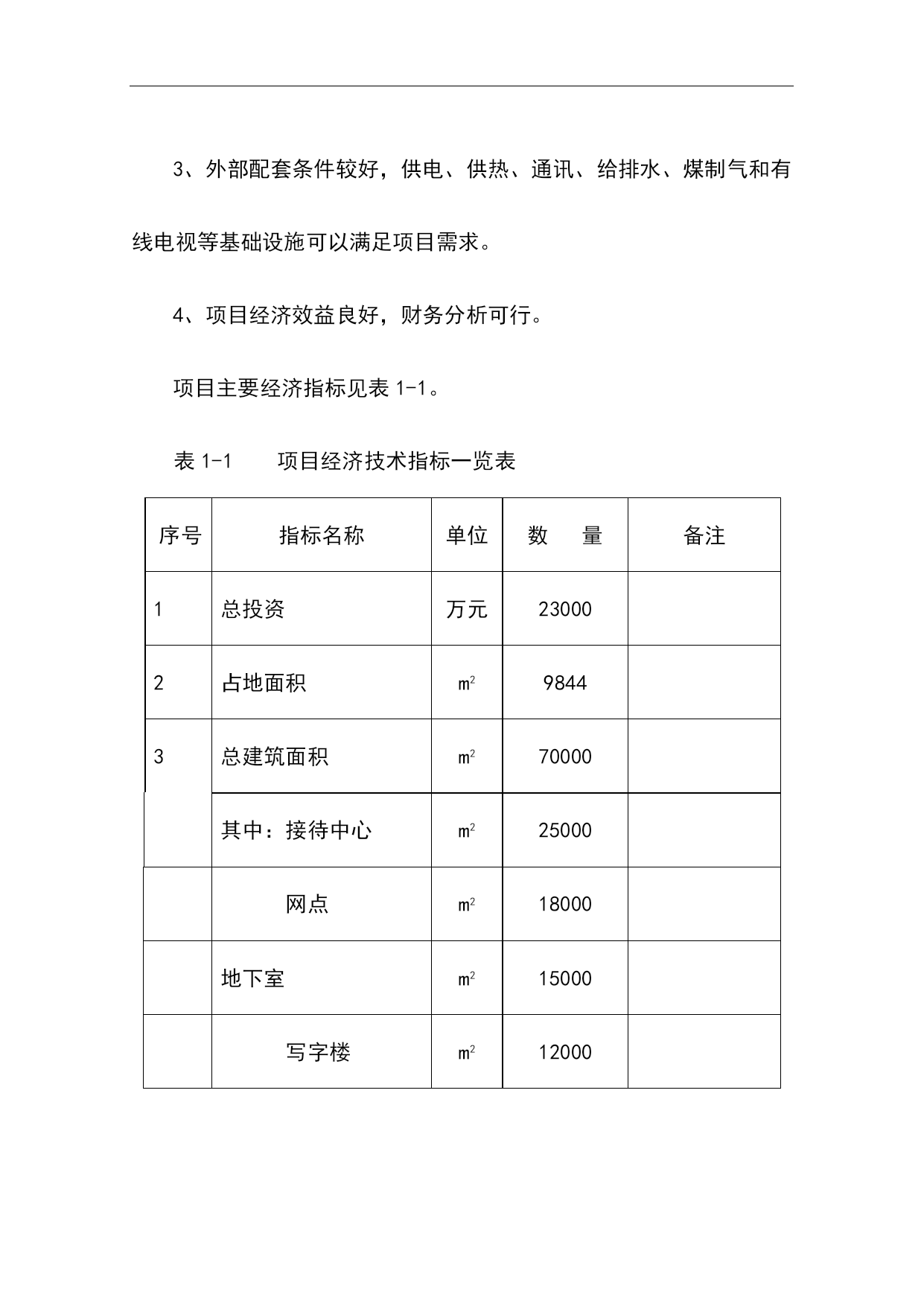 3、外部配套条件较好，供电、供热、通讯、给排水、煤制气和有线电视等基础设施可以满足项目需求。

4、项目经济效益良好，财务分析可行。

项目主要经济指标见表 1-1。

表 1-1　　项目经济技术指标一览表

| 序号 | 指标名称 | 单位 | 数　量 | 备注 |
|---|---|---|---|---|
| 1 | 总投资 | 万元 | 23000 | |
| 2 | 占地面积 | $m^2$ | 9844 | |
| 3 | 总建筑面积 | $m^2$ | 70000 | |
| | 其中：接待中心 | $m^2$ | 25000 | |
| | 网点 | $m^2$ | 18000 | |
| | 地下室 | $m^2$ | 15000 | |
| | 写字楼 | $m^2$ | 12000 | |